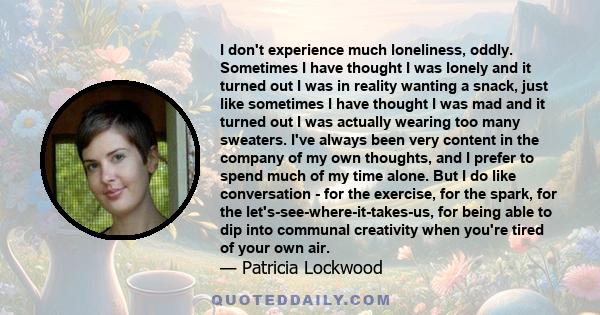 I don't experience much loneliness, oddly. Sometimes I have thought I was lonely and it turned out I was in reality wanting a snack, just like sometimes I have thought I was mad and it turned out I was actually wearing too many sweaters. I've always been very content in the company of my own thoughts, and I prefer to spend much of my time alone. But I do like conversation - for the exercise, for the spark, for the let's-see-where-it-takes-us, for being able to dip into communal creativity when you're tired of your own air.
— Patricia Lockwood

QUOTEDDAILY.COM